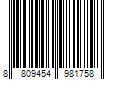 8 809454 981758